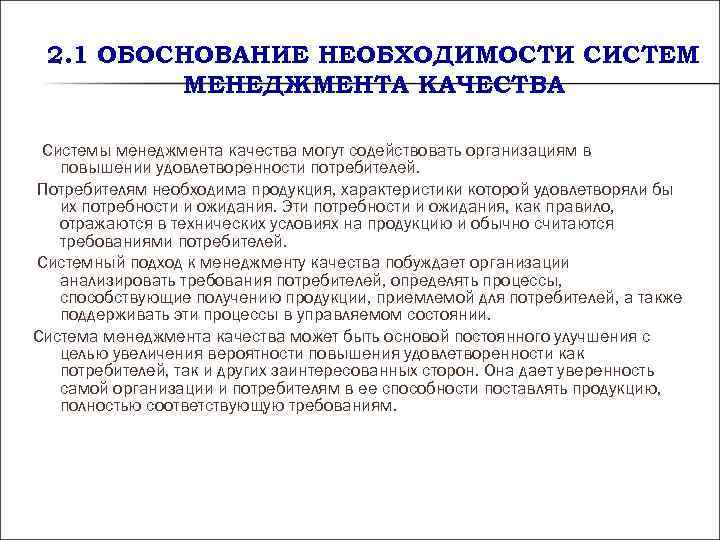 2.1 ОБОСНОВАНИЕ НЕОБХОДИМОСТИ СИСТЕМ МЕНЕДЖМЕНТА КАЧЕСТВА

Системы менеджмента качества могут содействовать организациям в повышении удовлетворенности потребителей.

Потребителям необходима продукция, характеристики которой удовлетворяли бы их потребности и ожидания. Эти потребности и ожидания, как правило, отражаются в технических условиях на продукцию и обычно считаются требованиями потребителей.

Системный подход к менеджменту качества побуждает организации анализировать требования потребителей, определять процессы, способствующие получению продукции, приемлемой для потребителей, а также поддерживать эти процессы в управляемом состоянии.

Система менеджмента качества может быть основой постоянного улучшения с целью увеличения вероятности повышения удовлетворенности как потребителей, так и других заинтересованных сторон. Она дает уверенность самой организации и потребителям в ее способности поставлять продукцию, полностью соответствующую требованиям.